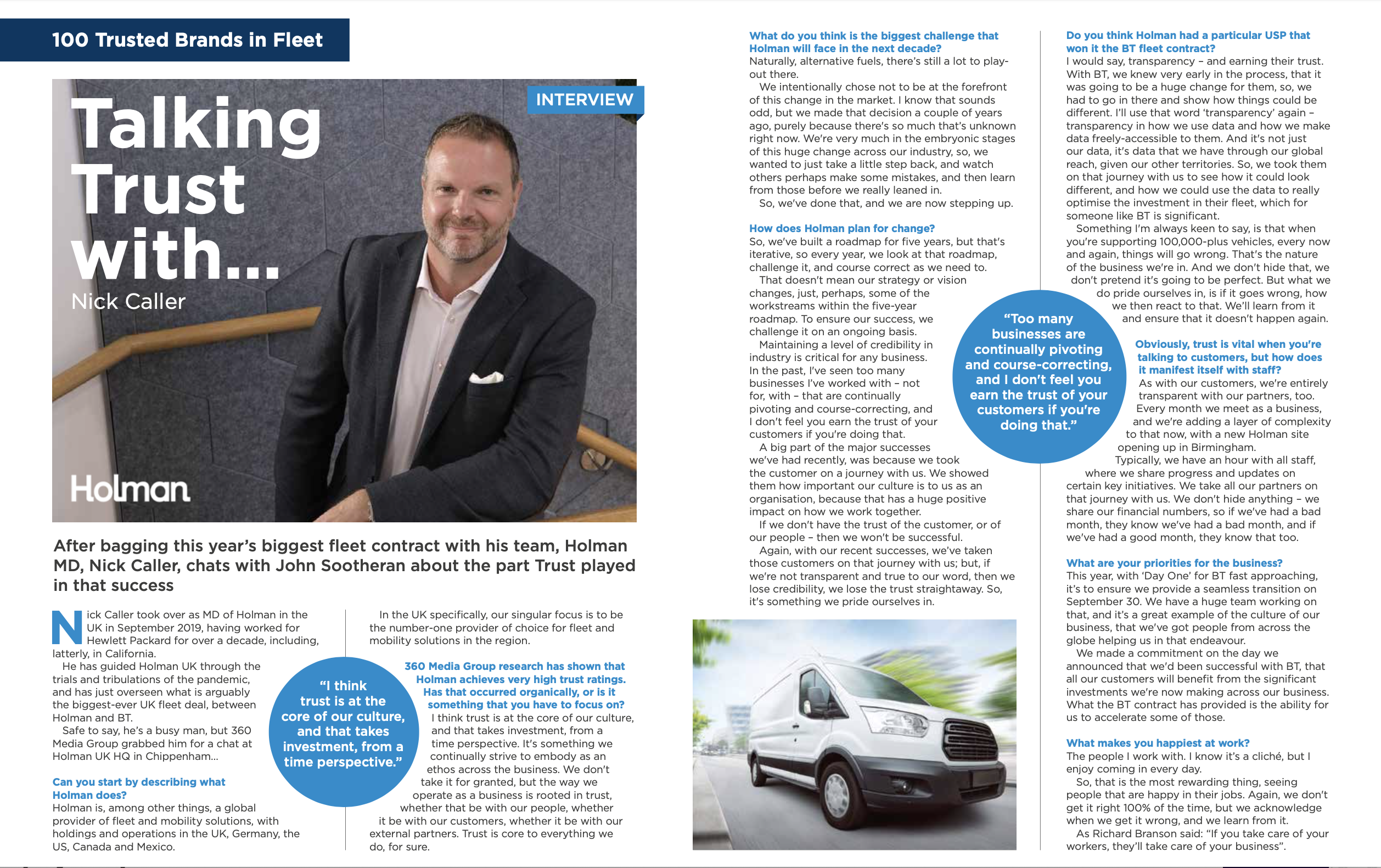 100 Trusted Brands in Fleet

INTERVIEW

Talking Trust with...
Nick Caller

Holman

After bagging this year's biggest fleet contract with his team, Holman MD, Nick Caller, chats with John Sootheran about the part Trust played in that success

Nick Caller took over as MD of Holman in the UK in September 2019, having worked for Hewlett Packard for over a decade, including, latterly, in California.

He has guided Holman UK through the trials and tribulations of the pandemic, and has just overseen what is arguably the biggest-ever UK fleet deal, between Holman and BT.

Safe to say, he's a busy man, but 360 Media Group grabbed him for a chat at Holman UK HQ in Chippenham...

Can you start by describing what Holman does?
Holman is, among other things, a global provider of fleet and mobility solutions, with holdings and operations in the UK, Germany, the US, Canada and Mexico.

In the UK specifically, our singular focus is to be the number-one provider of choice for fleet and mobility solutions in the region.

"I think trust is at the core of our culture, and that takes investment, from a time perspective."

360 Media Group research has shown that Holman achieves very high trust ratings. Has that occurred organically, or is it something that you have to focus on?
I think trust is at the core of our culture, and that takes investment, from a time perspective. It's something we continually strive to embody as an ethos across the business. We don't take it for granted, but the way we operate as a business is rooted in trust, whether that be with our people, whether it be with our customers, whether it be with our external partners. Trust is core to everything we do, for sure.

What do you think is the biggest challenge that Holman will face in the next decade?
Naturally, alternative fuels, there's still a lot to play-out there.

We intentionally chose not to be at the forefront of this change in the market. I know that sounds odd, but we made that decision a couple of years ago, purely because there's so much that's unknown right now. We're very much in the embryonic stages of this huge change across our industry, so, we wanted to just take a little step back, and watch others perhaps make some mistakes, and then learn from those before we really leaned in.

So, we've done that, and we are now stepping up.

How does Holman plan for change?
So, we've built a roadmap for five years, but that's iterative, so every year, we look at that roadmap, challenge it, and course correct as we need to.

That doesn't mean our strategy or vision changes, just, perhaps, some of the workstreams within the five-year roadmap. To ensure our success, we challenge it on an ongoing basis.

Maintaining a level of credibility in industry is critical for any business. In the past, I've seen too many businesses I've worked with – not for, with – that are continually pivoting and course-correcting, and I don't feel you earn the trust of your customers if you're doing that.

A big part of the major successes we've had recently, was because we took the customer on a journey with us. We showed them how important our culture is to us as an organisation, because that has a huge positive impact on how we work together.

If we don't have the trust of the customer, or of our people – then we won't be successful.

Again, with our recent successes, we've taken those customers on that journey with us; but, if we're not transparent and true to our word, then we lose credibility, we lose the trust straightaway. So, it's something we pride ourselves in.

"Too many businesses are continually pivoting and course-correcting, and I don't feel you earn the trust of your customers if you're doing that."

Do you think Holman had a particular USP that won it the BT fleet contract?
I would say, transparency – and earning their trust. With BT, we knew very early in the process, that it was going to be a huge change for them, so, we had to go in there and show how things could be different. I'll use that word 'transparency' again – transparency in how we use data and how we make data freely-accessible to them. And it's not just our data, it's data that we have through our global reach, given our other territories. So, we took them on that journey with us to see how it could look different, and how we could use the data to really optimise the investment in their fleet, which for someone like BT is significant.

Something I'm always keen to say, is that when you're supporting 100,000-plus vehicles, every now and again, things will go wrong. That's the nature of the business we're in. And we don't hide that, we don't pretend it's going to be perfect. But what we do pride ourselves in, is if it goes wrong, how we then react to that. We'll learn from it and ensure that it doesn't happen again.

Obviously, trust is vital when you're talking to customers, but how does it manifest itself with staff?
As with our customers, we're entirely transparent with our partners, too. Every month we meet as a business, and we're adding a layer of complexity to that now, with a new Holman site opening up in Birmingham.

Typically, we have an hour with all staff, where we share progress and updates on certain key initiatives. We take all our partners on that journey with us. We don't hide anything – we share our financial numbers, so if we've had a bad month, they know we've had a bad month, and if we've had a good month, they know that too.

What are your priorities for the business?
This year, with 'Day One' for BT fast approaching, it's to ensure we provide a seamless transition on September 30. We have a huge team working on that, and it's a great example of the culture of our business, that we've got people from across the globe helping us in that endeavour.

We made a commitment on the day we announced that we'd been successful with BT, that all our customers will benefit from the significant investments we're now making across our business. What the BT contract has provided is the ability for us to accelerate some of those.

What makes you happiest at work?
The people I work with. I know it's a cliché, but I enjoy coming in every day.

So, that is the most rewarding thing, seeing people that are happy in their jobs. Again, we don't get it right 100% of the time, but we acknowledge when we get it wrong, and we learn from it.

As Richard Branson said: "If you take care of your workers, they'll take care of your business".